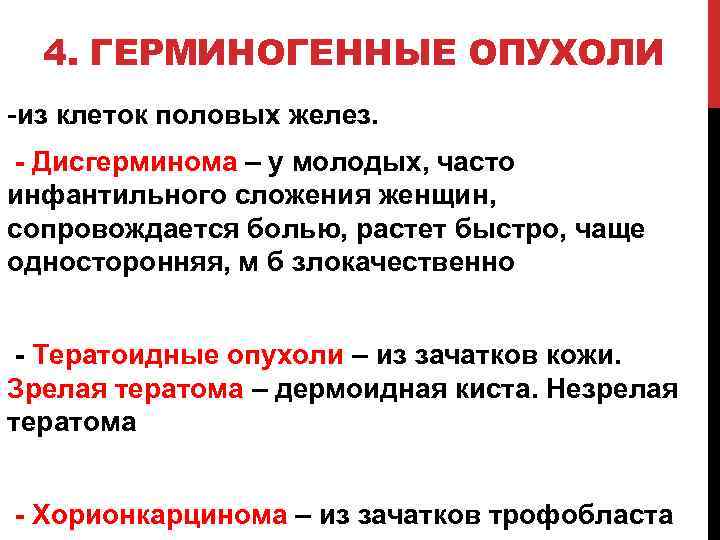 4. ГЕРМИНОГЕННЫЕ ОПУХОЛИ

-из клеток половых желез.

- Дисгерминома – у молодых, часто инфантильного сложения женщин, сопровождается болью, растет быстро, чаще односторонняя, м б злокачественно

- Тератоидные опухоли – из зачатков кожи. Зрелая тератома – дермоидная киста. Незрелая тератома

- Хорионкарцинома – из зачатков трофобласта